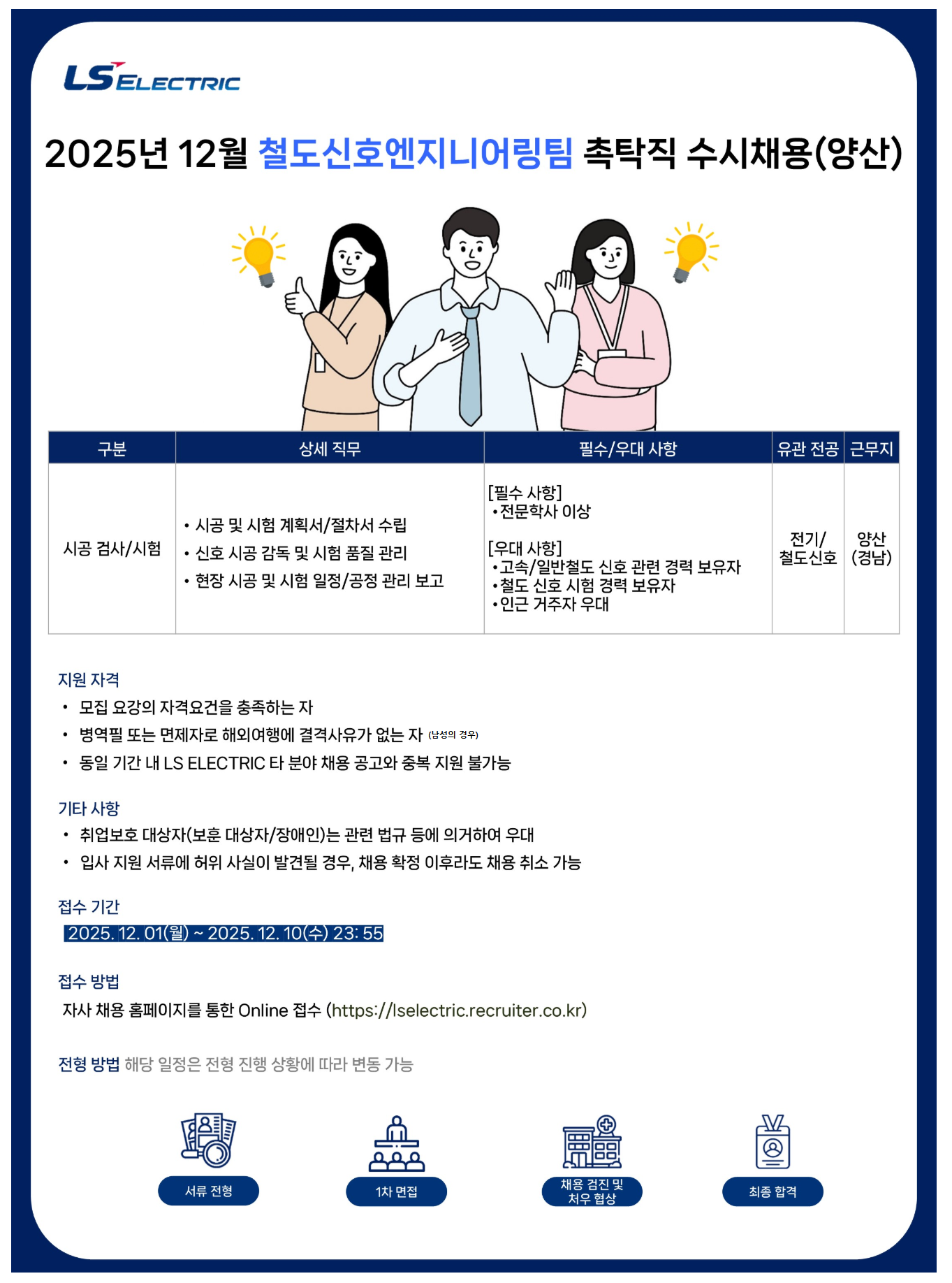 LS ELECTRIC

2025년 12월 철도신호엔지니어링팀 촉탁직 수시채용(양산)

| 구분 | 상세 직무 | 필수/우대 사항 | 유관 전공 | 근무지 |
|---|---|---|---|---|
| 시공 검사/시험 | • 시공 및 시험 계획서/절차서 수립 • 신호 시공 감독 및 시험 품질 관리 • 현장 시공 및 시험 일정/공정 관리 보고 | [필수 사항] •전문학사 이상 [우대 사항] •고속/일반철도 신호 관련 경력 보유자 •철도 신호 시험 경력 보유자 •인근 거주자 우대 | 전기/ 철도신호 | 양산 (경남) |

지원 자격
• 모집 요강의 자격요건을 충족하는 자
• 병역필 또는 면제자로 해외여행에 결격사유가 없는 자 (남성의 경우)
• 동일 기간 내 LS ELECTRIC 타 분야 채용 공고와 중복 지원 불가능

기타 사항
• 취업보호 대상자(보훈 대상자/장애인)는 관련 법규 등에 의거하여 우대
• 입사 지원 서류에 허위 사실이 발견될 경우, 채용 확정 이후라도 채용 취소 가능

접수 기간
2025. 12. 01(월) ~ 2025. 12. 10(수) 23: 55

접수 방법
자사 채용 홈페이지를 통한 Online 접수 (https://lselectric.recruiter.co.kr)

전형 방법 해당 일정은 전형 진행 상황에 따라 변동 가능

서류 전형
1차 면접
채용 검진 및 처우 협상
최종 합격